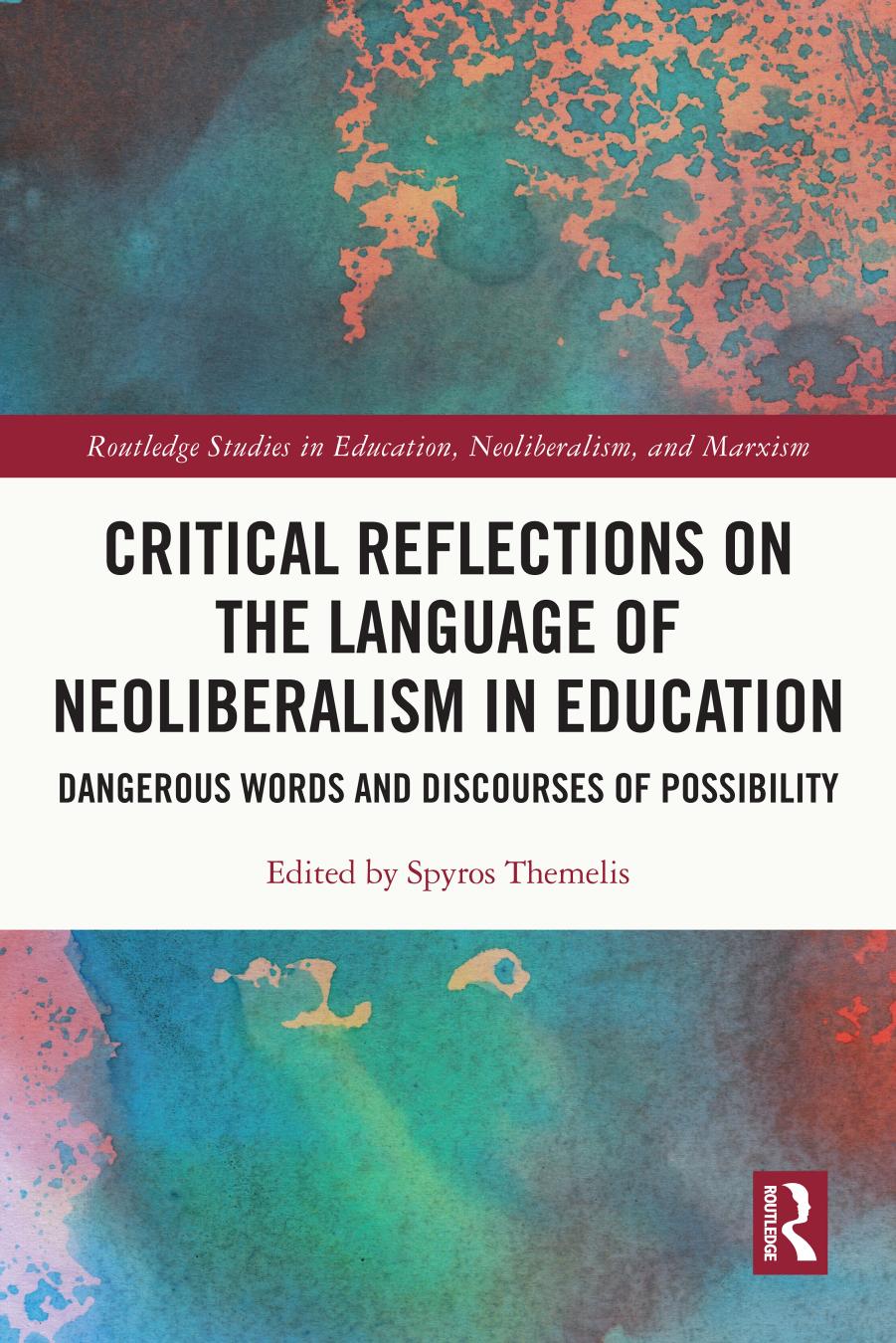 Routledge Studies in Education, Neoliberalism, and Marxism

CRITICAL REFLECTIONS ON THE LANGUAGE OF NEOLIBERALISM IN EDUCATION

DANGEROUS WORDS AND DISCOURSES OF POSSIBILITY

Edited by Spyros Themelis

ROUTLEDGE